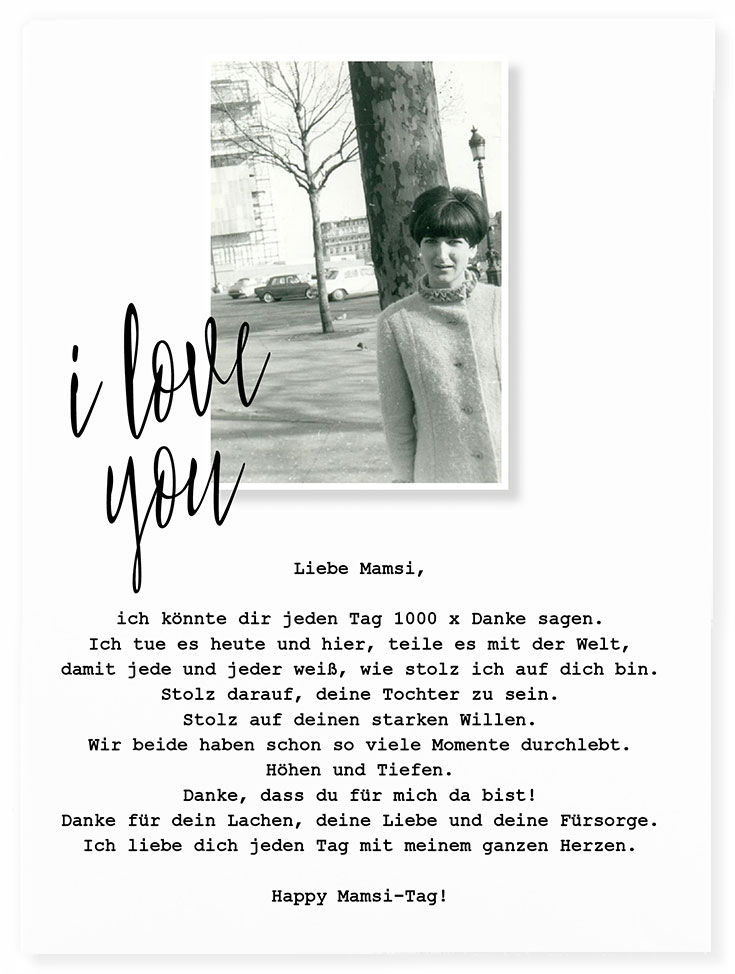 i love you

Liebe Mamsi,

ich könnte dir jeden Tag 1000 x Danke sagen.
Ich tue es heute und hier, teile es mit der Welt,
damit jede und jeder weiß, wie stolz ich auf dich bin.
Stolz darauf, deine Tochter zu sein.
Stolz auf deinen starken Willen.
Wir beide haben schon so viele Momente durchlebt.
Höhen und Tiefen.
Danke, dass du für mich da bist!
Danke für dein Lachen, deine Liebe und deine Fürsorge.
Ich liebe dich jeden Tag mit meinem ganzen Herzen.

Happy Mamsi-Tag!